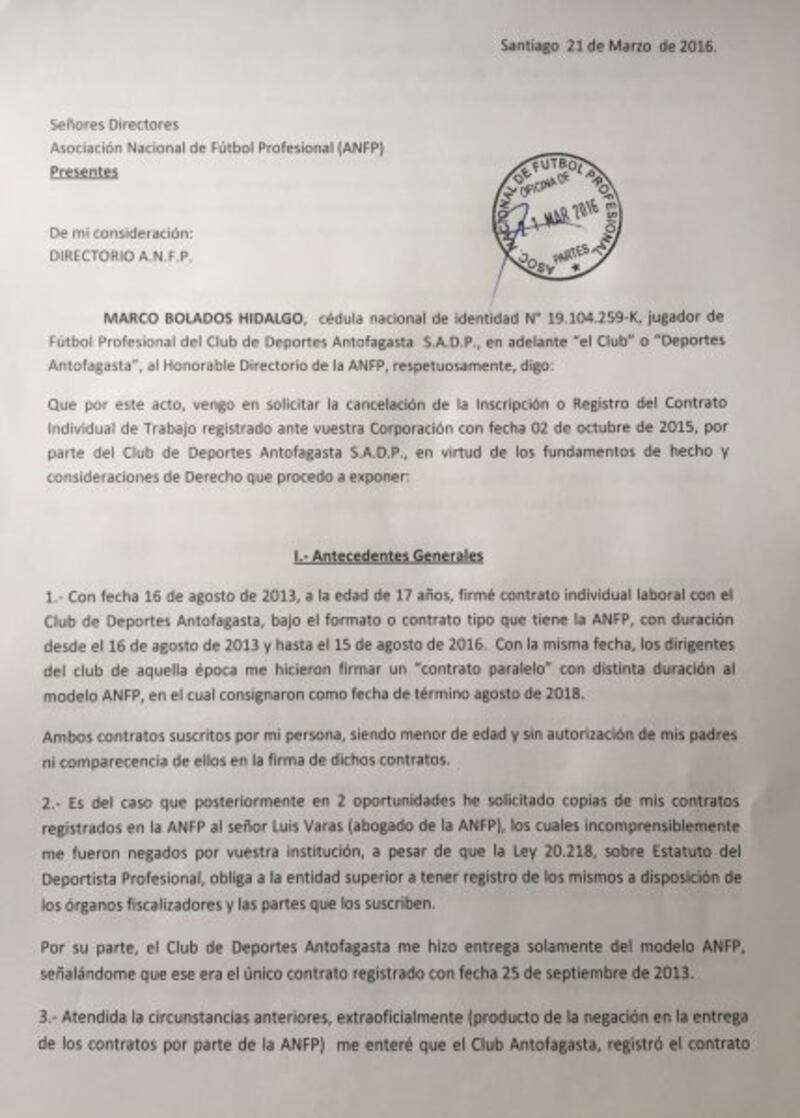 Santiago 21 de Marzo de 2016.

Señores Directores
Asociación Nacional de Fútbol Profesional (ANFP)
Presentes

ASOC. NACIONAL DE FUTBOL PROFESIONAL
OFICINA DE PARTES
21 MAR 2016

De mi consideración:
DIRECTORIO A.N.F.P.

MARCO BOLADOS HIDALGO, cédula nacional de identidad N° 19.104.259-K, jugador de Fútbol Profesional del Club de Deportes Antofagasta S.A.D.P., en adelante "el Club" o "Deportes Antofagasta", al Honorable Directorio de la ANFP, respetuosamente, digo:

Que por este acto, vengo en solicitar la cancelación de la Inscripción o Registro del Contrato Individual de Trabajo registrado ante vuestra Corporación con fecha 02 de octubre de 2015, por parte del Club de Deportes Antofagasta S.A.D.P., en virtud de los fundamentos de hecho y consideraciones de Derecho que procedo a exponer:

I.- Antecedentes Generales

1.- Con fecha 16 de agosto de 2013, a la edad de 17 años, firmé contrato individual laboral con el Club de Deportes Antofagasta, bajo el formato o contrato tipo que tiene la ANFP, con duración desde el 16 de agosto de 2013 y hasta el 15 de agosto de 2016. Con la misma fecha, los dirigentes del club de aquella época me hicieron firmar un "contrato paralelo" con distinta duración al modelo ANFP, en el cual consignaron como fecha de término agosto de 2018.

Ambos contratos suscritos por mi persona, siendo menor de edad y sin autorización de mis padres ni comparecencia de ellos en la firma de dichos contratos.

2.- Es del caso que posteriormente en 2 oportunidades he solicitado copias de mis contratos registrados en la ANFP al señor Luis Varas (abogado de la ANFP), los cuales incomprensiblemente me fueron negados por vuestra institución, a pesar de que la Ley 20.218, sobre Estatuto del Deportista Profesional, obliga a la entidad superior a tener registro de los mismos a disposición de los órganos fiscalizadores y las partes que los suscriben.

Por su parte, el Club de Deportes Antofagasta me hizo entrega solamente del modelo ANFP, señalándome que ese era el único contrato registrado con fecha 25 de septiembre de 2013.

3.- Atendida la circunstancias anteriores, extraoficialmente (producto de la negación en la entrega de los contratos por parte de la ANFP) me enteré que el Club Antofagasta, registró el contrato